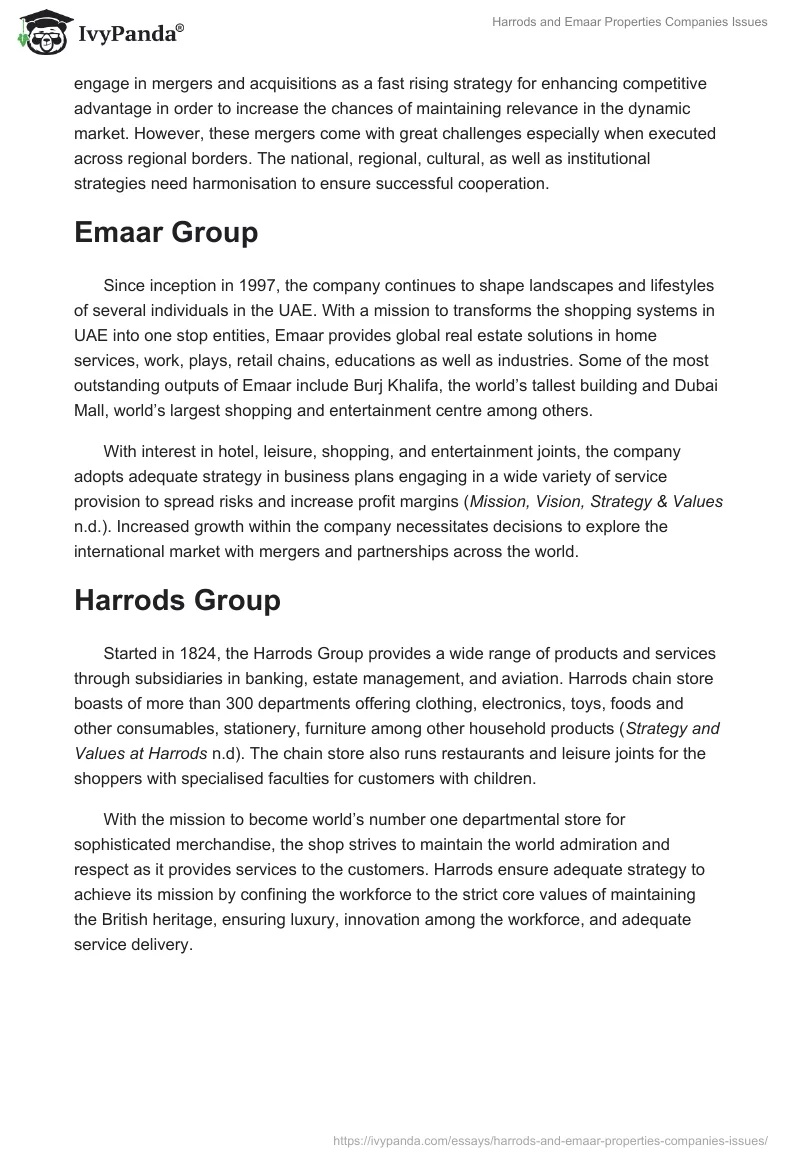 IvyPanda®

Harrods and Emaar Properties Companies Issues

engage in mergers and acquisitions as a fast rising strategy for enhancing competitive advantage in order to increase the chances of maintaining relevance in the dynamic market. However, these mergers come with great challenges especially when executed across regional borders. The national, regional, cultural, as well as institutional strategies need harmonisation to ensure successful cooperation.

Emaar Group

Since inception in 1997, the company continues to shape landscapes and lifestyles of several individuals in the UAE. With a mission to transforms the shopping systems in UAE into one stop entities, Emaar provides global real estate solutions in home services, work, plays, retail chains, educations as well as industries. Some of the most outstanding outputs of Emaar include Burj Khalifa, the world's tallest building and Dubai Mall, world's largest shopping and entertainment centre among others.

With interest in hotel, leisure, shopping, and entertainment joints, the company adopts adequate strategy in business plans engaging in a wide variety of service provision to spread risks and increase profit margins (Mission, Vision, Strategy & Values n.d.). Increased growth within the company necessitates decisions to explore the international market with mergers and partnerships across the world.

Harrods Group

Started in 1824, the Harrods Group provides a wide range of products and services through subsidiaries in banking, estate management, and aviation. Harrods chain store boasts of more than 300 departments offering clothing, electronics, toys, foods and other consumables, stationery, furniture among other household products (Strategy and Values at Harrods n.d). The chain store also runs restaurants and leisure joints for the shoppers with specialised faculties for customers with children.

With the mission to become world's number one departmental store for sophisticated merchandise, the shop strives to maintain the world admiration and respect as it provides services to the customers. Harrods ensure adequate strategy to achieve its mission by confining the workforce to the strict core values of maintaining the British heritage, ensuring luxury, innovation among the workforce, and adequate service delivery.

https://ivypanda.com/essays/harrods-and-emaar-properties-companies-issues/